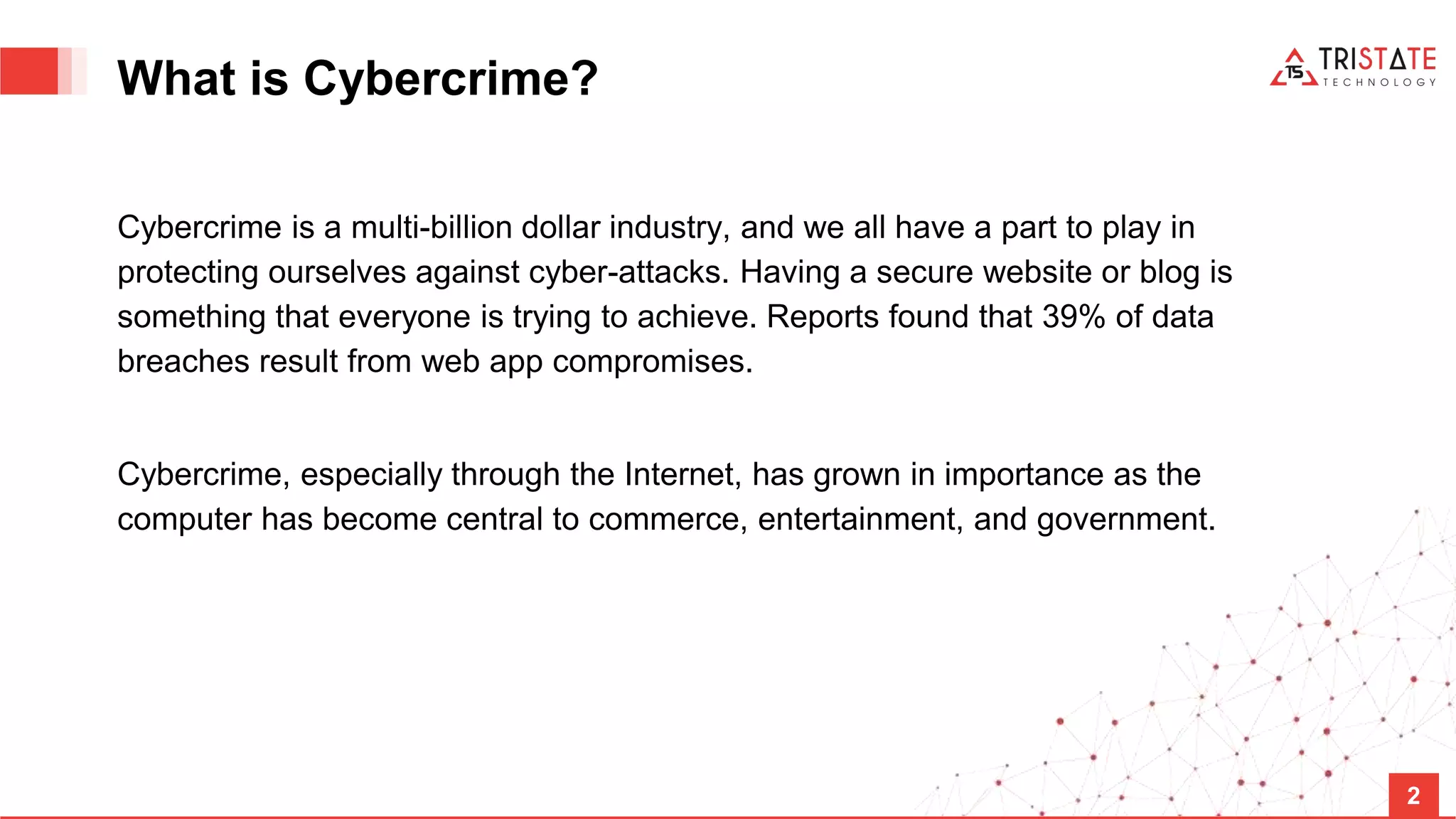 What is Cybercrime?

TS TRISTATE TECHNOLOGY

Cybercrime is a multi-billion dollar industry, and we all have a part to play in protecting ourselves against cyber-attacks. Having a secure website or blog is something that everyone is trying to achieve. Reports found that 39% of data breaches result from web app compromises.

Cybercrime, especially through the Internet, has grown in importance as the computer has become central to commerce, entertainment, and government.

2